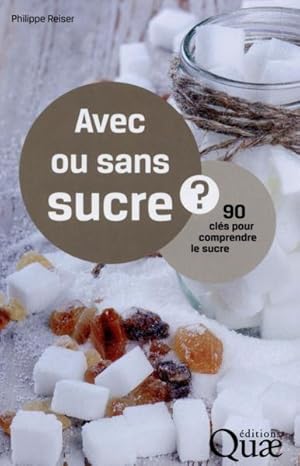 Philippe Reiser

Avec ou sans sucre ?

90 clés pour comprendre le sucre

éditions Quæ